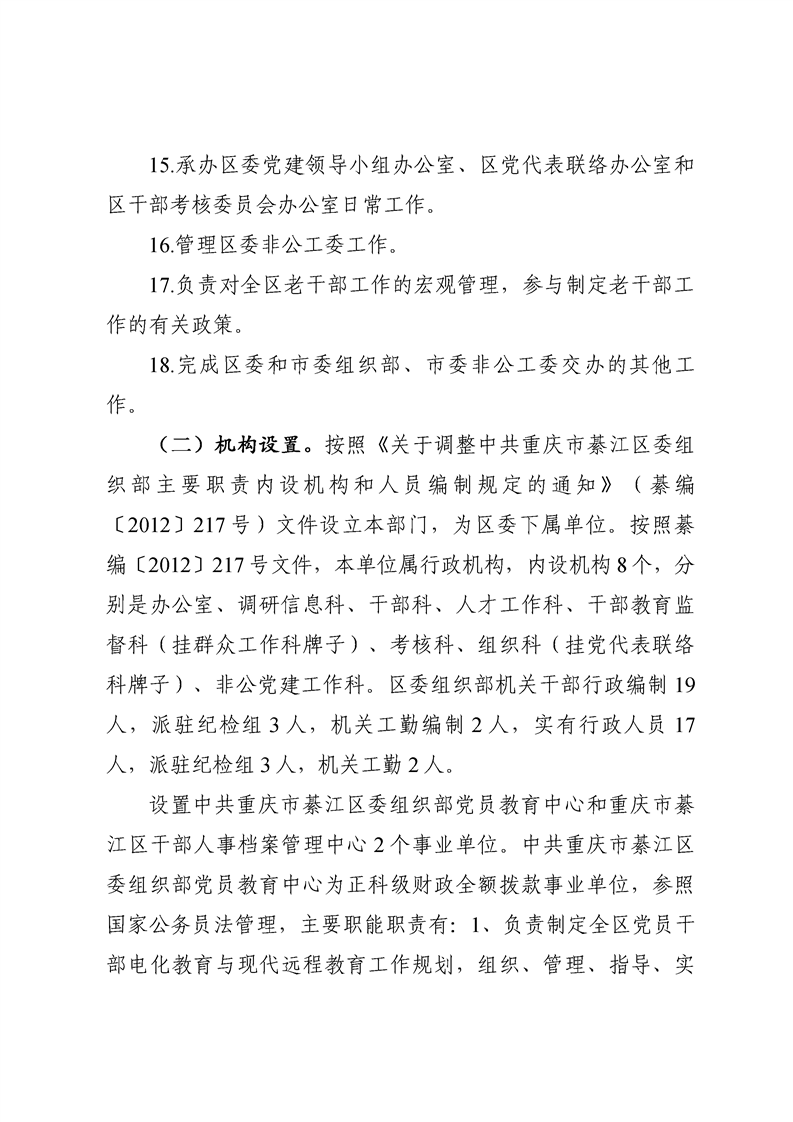 15.承办区委党建领导小组办公室、区党代表联络办公室和区干部考核委员会办公室日常工作。

16.管理区委非公工委工作。

17.负责对全区老干部工作的宏观管理，参与制定老干部工作的有关政策。

18.完成区委和市委组织部、市委非公工委交办的其他工作。

（二）机构设置。按照《关于调整中共重庆市綦江区委组织部主要职责内设机构和人员编制规定的通知》（綦编〔2012〕217号）文件设立本部门，为区委下属单位。按照綦编〔2012〕217号文件，本单位属行政机构，内设机构8个，分别是办公室、调研信息科、干部科、人才工作科、干部教育监督科（挂群众工作科牌子）、考核科、组织科（挂党代表联络科牌子）、非公党建工作科。区委组织部机关干部行政编制19人，派驻纪检组3人，机关工勤编制2人，实有行政人员17人，派驻纪检组3人，机关工勤2人。

设置中共重庆市綦江区委组织部党员教育中心和重庆市綦江区干部人事档案管理中心2个事业单位。中共重庆市綦江区委组织部党员教育中心为正科级财政全额拨款事业单位，参照国家公务员法管理，主要职能职责有：1、负责制定全区党员干部电化教育与现代远程教育工作规划，组织、管理、指导、实